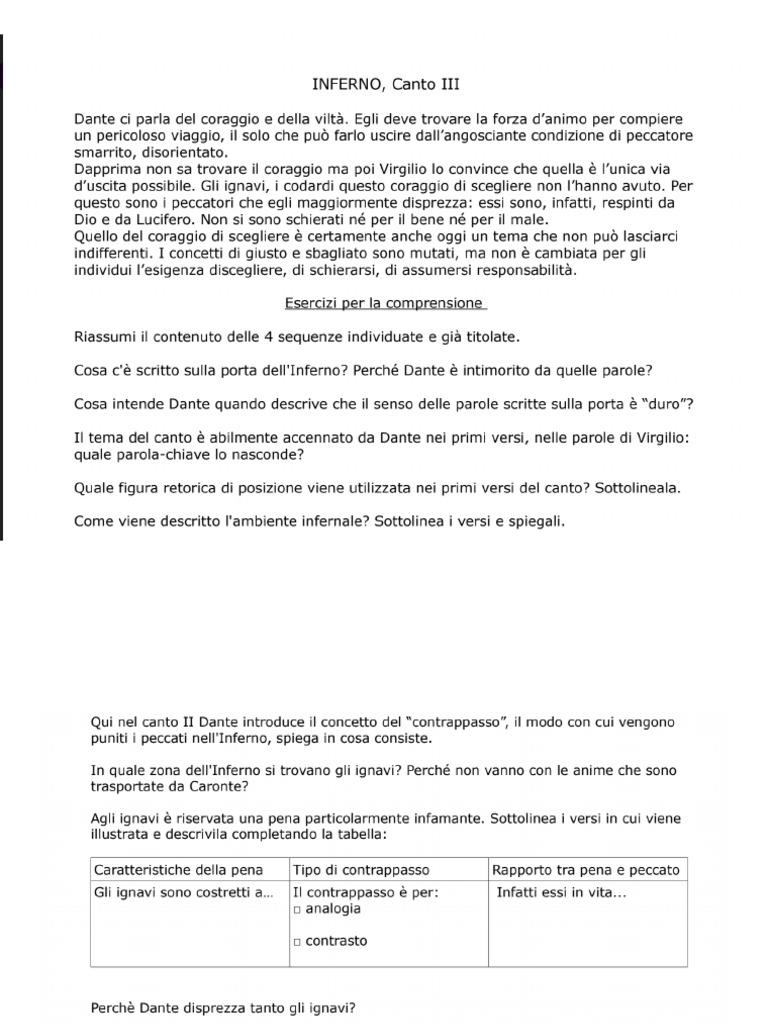 INFERNO, Canto III

Dante ci parla del coraggio e della viltà. Egli deve trovare la forza d'animo per compiere un pericoloso viaggio, il solo che può farlo uscire dall'angosciante condizione di peccatore smarrito, disorientato.
Dapprima non sa trovare il coraggio ma poi Virgilio lo convince che quella è l'unica via d'uscita possibile. Gli ignavi, i codardi questo coraggio di scegliere non l'hanno avuto. Per questo sono i peccatori che egli maggiormente disprezza: essi sono, infatti, respinti da Dio e da Lucifero. Non si sono schierati né per il bene né per il male.
Quello del coraggio di scegliere è certamente anche oggi un tema che non può lasciarci indifferenti. I concetti di giusto e sbagliato sono mutati, ma non è cambiata per gli individui l'esigenza discegliere, di schierarsi, di assumersi responsabilità.

Esercizi per la comprensione

Riassumi il contenuto delle 4 sequenze individuate e già titolate.

Cosa c'è scritto sulla porta dell'Inferno? Perché Dante è intimorito da quelle parole?

Cosa intende Dante quando descrive che il senso delle parole scritte sulla porta è "duro"?

Il tema del canto è abilmente accennato da Dante nei primi versi, nelle parole di Virgilio: quale parola-chiave lo nasconde?

Quale figura retorica di posizione viene utilizzata nei primi versi del canto? Sottolineala.

Come viene descritto l'ambiente infernale? Sottolinea i versi e spiegali.

Qui nel canto II Dante introduce il concetto del "contrappasso", il modo con cui vengono puniti i peccati nell'Inferno, spiega in cosa consiste.

In quale zona dell'Inferno si trovano gli ignavi? Perché non vanno con le anime che sono trasportate da Caronte?

Agli ignavi è riservata una pena particolarmente infamante. Sottolinea i versi in cui viene illustrata e descrivila completando la tabella:

| Caratteristiche della pena | Tipo di contrappasso | Rapporto tra pena e peccato |
|---|---|---|
| Gli ignavi sono costretti a... | Il contrappasso è per: □ analogia □ contrasto | Infatti essi in vita... |

Perchè Dante disprezza tanto gli ignavi?